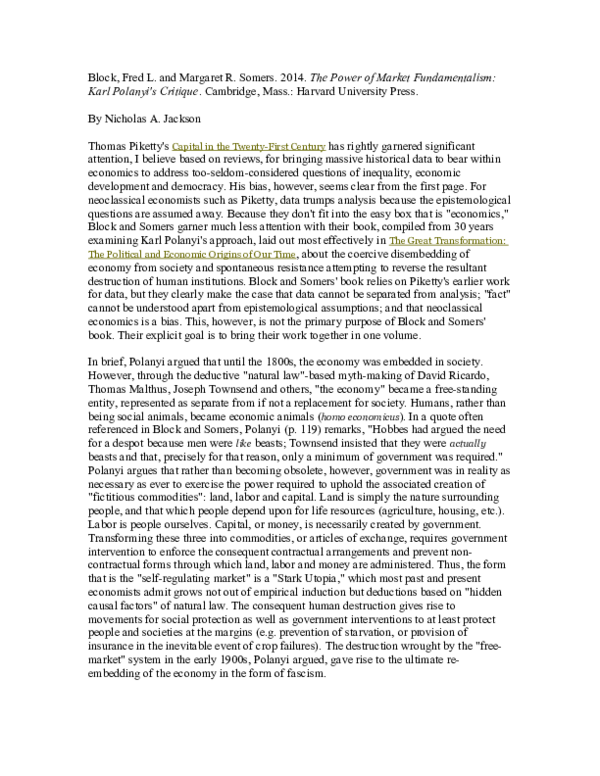 Block, Fred L. and Margaret R. Somers. 2014. The Power of Market Fundamentalism: Karl Polanyi's Critique. Cambridge, Mass.: Harvard University Press.

By Nicholas A. Jackson

Thomas Piketty's Capital in the Twenty-First Century has rightly garnered significant attention, I believe based on reviews, for bringing massive historical data to bear within economics to address too-seldom-considered questions of inequality, economic development and democracy. His bias, however, seems clear from the first page. For neoclassical economists such as Piketty, data trumps analysis because the epistemological questions are assumed away. Because they don't fit into the easy box that is "economics," Block and Somers garner much less attention with their book, compiled from 30 years examining Karl Polanyi's approach, laid out most effectively in The Great Transformation: The Political and Economic Origins of Our Time, about the coercive disembedding of economy from society and spontaneous resistance attempting to reverse the resultant destruction of human institutions. Block and Somers' book relies on Piketty's earlier work for data, but they clearly make the case that data cannot be separated from analysis; "fact" cannot be understood apart from epistemological assumptions; and that neoclassical economics is a bias. This, however, is not the primary purpose of Block and Somers' book. Their explicit goal is to bring their work together in one volume.

In brief, Polanyi argued that until the 1800s, the economy was embedded in society. However, through the deductive "natural law"-based myth-making of David Ricardo, Thomas Malthus, Joseph Townsend and others, "the economy" became a free-standing entity, represented as separate from if not a replacement for society. Humans, rather than being social animals, became economic animals (homo economicus). In a quote often referenced in Block and Somers, Polanyi (p. 119) remarks, "Hobbes had argued the need for a despot because men were like beasts; Townsend insisted that they were actually beasts and that, precisely for that reason, only a minimum of government was required." Polanyi argues that rather than becoming obsolete, however, government was in reality as necessary as ever to exercise the power required to uphold the associated creation of "fictitious commodities": land, labor and capital. Land is simply the nature surrounding people, and that which people depend upon for life resources (agriculture, housing, etc.). Labor is people ourselves. Capital, or money, is necessarily created by government. Transforming these three into commodities, or articles of exchange, requires government intervention to enforce the consequent contractual arrangements and prevent non-contractual forms through which land, labor and money are administered. Thus, the form that is the "self-regulating market" is a "Stark Utopia," which most past and present economists admit grows not out of empirical induction but deductions based on "hidden causal factors" of natural law. The consequent human destruction gives rise to movements for social protection as well as government interventions to at least protect people and societies at the margins (e.g. prevention of starvation, or provision of insurance in the inevitable event of crop failures). The destruction wrought by the "free-market" system in the early 1900s, Polanyi argued, gave rise to the ultimate re-embedding of the economy in the form of fascism.